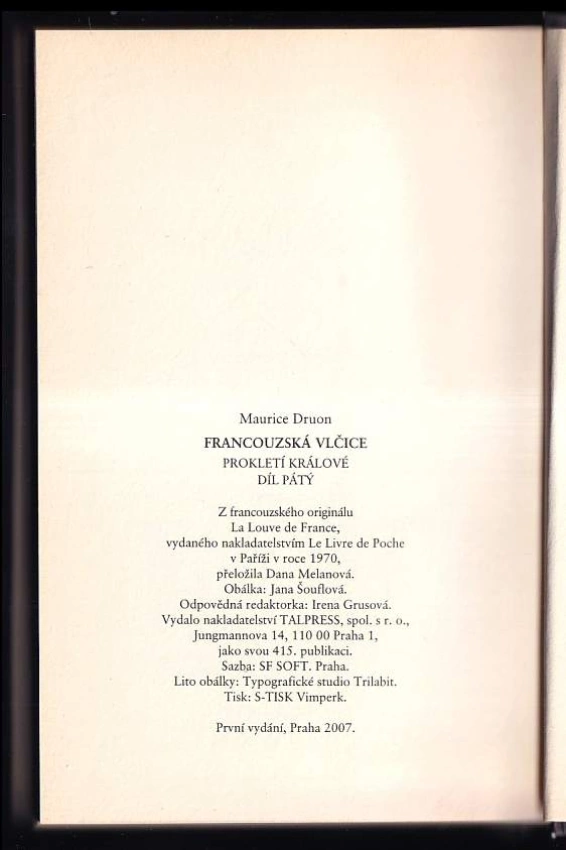 Maurice Druon

FRANCOUZSKÁ VLČICE

PROKLETÍ KRÁLOVÉ
DÍL PÁTÝ

Z francouzského originálu
La Louve de France,
vydaného nakladatelstvím Le Livre de Poche
v Paříži v roce 1970,
přeložila Dana Melanová.
Obálka: Jana Šouflová.
Odpovědná redaktorka: Irena Grusová.
Vydalo nakladatelství TALPRESS, spol. s r. o.,
Jungmannova 14, 110 00 Praha 1,
jako svou 415. publikaci.
Sazba: SF SOFT. Praha.
Lito obálky: Typografické studio Trilabit.
Tisk: S-TISK Vimperk.

První vydání, Praha 2007.